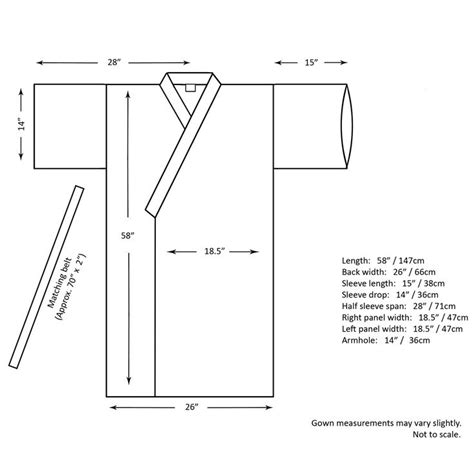 28"

15"

14"

58"

18.5"

Matching belt
(Approx. 70" x 2")

26"

Length: 58" / 147cm
Back width: 26" / 66cm
Sleeve length: 15" / 38cm
Sleeve drop: 14" / 36cm
Half sleeve span: 28" / 71cm
Right panel width: 18.5" / 47cm
Left panel width: 18.5" / 47cm
Armhole: 14" / 36cm

Gown measurements may vary slightly.
Not to scale.